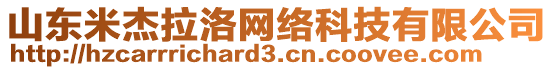 山东米杰拉洛网络科技有限公司
http://hzcarrrichard3.cn.coovee.com